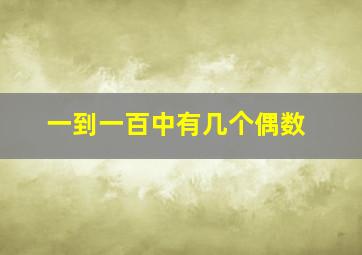 一到一百中有几个偶数